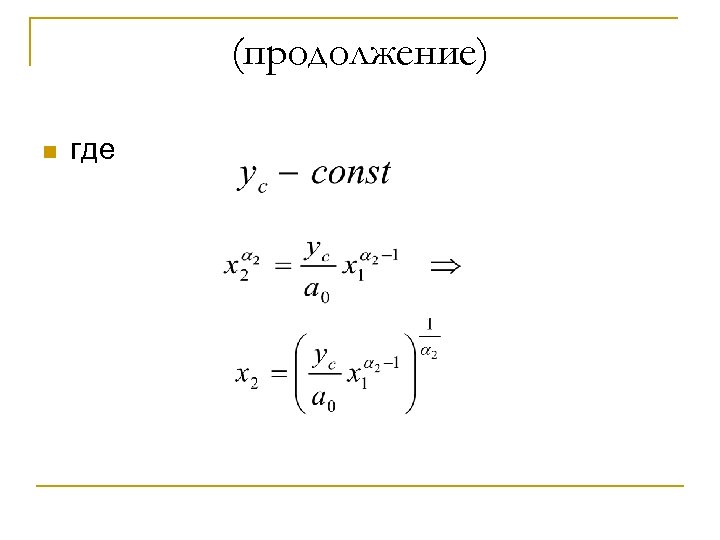 (продолжение)

где

$y_c - const$

$x_2^{\alpha_2} = \frac{y_c}{a_0} x_1^{\alpha_2 - 1} \Rightarrow$

$x_2 = \left( \frac{y_c}{a_0} x_1^{\alpha_2 - 1} \right)^{\frac{1}{\alpha_2}}$